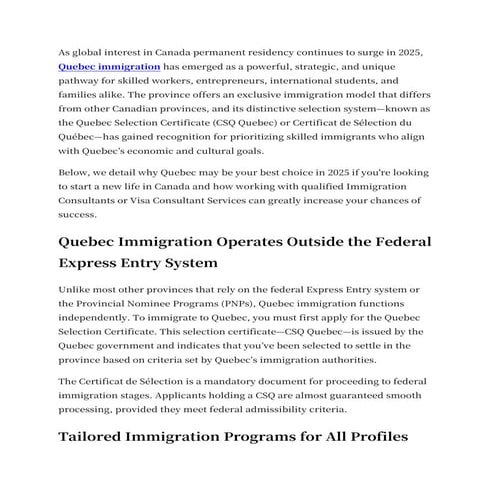 As global interest in Canada permanent residency continues to surge in 2025, Quebec immigration has emerged as a powerful, strategic, and unique pathway for skilled workers, entrepreneurs, international students, and families alike. The province offers an exclusive immigration model that differs from other Canadian provinces, and its distinctive selection system—known as the Quebec Selection Certificate (CSQ Quebec) or Certificat de Sélection du Québec—has gained recognition for prioritizing skilled immigrants who align with Quebec's economic and cultural goals.

Below, we detail why Quebec may be your best choice in 2025 if you're looking to start a new life in Canada and how working with qualified Immigration Consultants or Visa Consultant Services can greatly increase your chances of success.

Quebec Immigration Operates Outside the Federal Express Entry System

Unlike most other provinces that rely on the federal Express Entry system or the Provincial Nominee Programs (PNPs), Quebec immigration functions independently. To immigrate to Quebec, you must first apply for the Quebec Selection Certificate. This selection certificate—CSQ Quebec—is issued by the Quebec government and indicates that you've been selected to settle in the province based on criteria set by Quebec's immigration authorities.

The Certificat de Sélection is a mandatory document for proceeding to federal immigration stages. Applicants holding a CSQ are almost guaranteed smooth processing, provided they meet federal admissibility criteria.

Tailored Immigration Programs for All Profiles